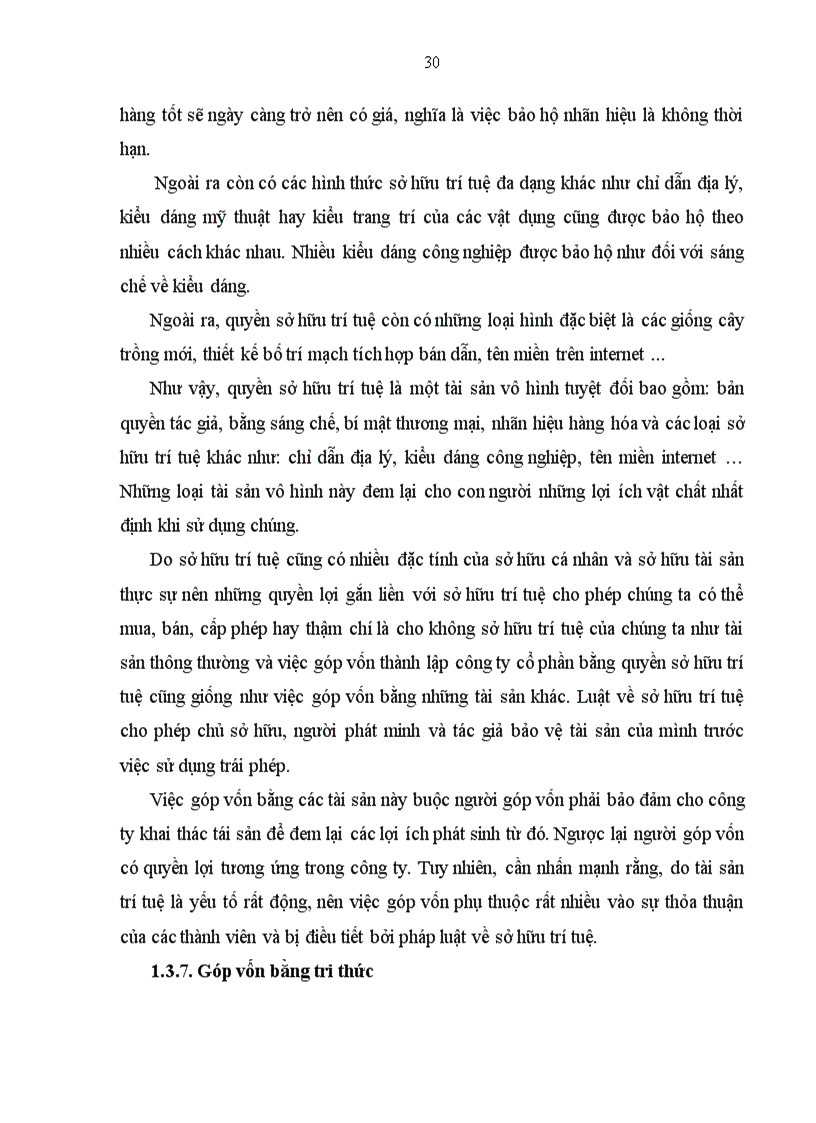 30

hàng tốt sẽ ngày càng trở nên có giá, nghĩa là việc bảo hộ nhãn hiệu là không thời hạn.

Ngoài ra còn có các hình thức sở hữu trí tuệ đa dạng khác như chỉ dẫn địa lý, kiểu dáng mỹ thuật hay kiểu trang trí của các vật dụng cũng được bảo hộ theo nhiều cách khác nhau. Nhiều kiểu dáng công nghiệp được bảo hộ như đối với sáng chế về kiểu dáng.

Ngoài ra, quyền sở hữu trí tuệ còn có những loại hình đặc biệt là các giống cây trồng mới, thiết kế bố trí mạch tích hợp bán dẫn, tên miền trên internet ...

Như vậy, quyền sở hữu trí tuệ là một tài sản vô hình tuyệt đối bao gồm: bản quyền tác giả, bằng sáng chế, bí mật thương mại, nhãn hiệu hàng hóa và các loại sở hữu trí tuệ khác như: chỉ dẫn địa lý, kiểu dáng công nghiệp, tên miền internet ... Những loại tài sản vô hình này đem lại cho con người những lợi ích vật chất nhất định khi sử dụng chúng.

Do sở hữu trí tuệ cũng có nhiều đặc tính của sở hữu cá nhân và sở hữu tài sản thực sự nên những quyền lợi gắn liền với sở hữu trí tuệ cho phép chúng ta có thể mua, bán, cấp phép hay thậm chí là cho không sở hữu trí tuệ của chúng ta như tài sản thông thường và việc góp vốn thành lập công ty cổ phần bằng quyền sở hữu trí tuệ cũng giống như việc góp vốn bằng những tài sản khác. Luật về sở hữu trí tuệ cho phép chủ sở hữu, người phát minh và tác giả bảo vệ tài sản của mình trước việc sử dụng trái phép.

Việc góp vốn bằng các tài sản này buộc người góp vốn phải bảo đảm cho công ty khai thác tài sản để đem lại các lợi ích phát sinh từ đó. Ngược lại người góp vốn có quyền lợi tương ứng trong công ty. Tuy nhiên, cần nhấn mạnh rằng, do tài sản trí tuệ là yếu tố rất động, nên việc góp vốn phụ thuộc rất nhiều vào sự thỏa thuận của các thành viên và bị điều tiết bởi pháp luật về sở hữu trí tuệ.

1.3.7. Góp vốn bằng tri thức